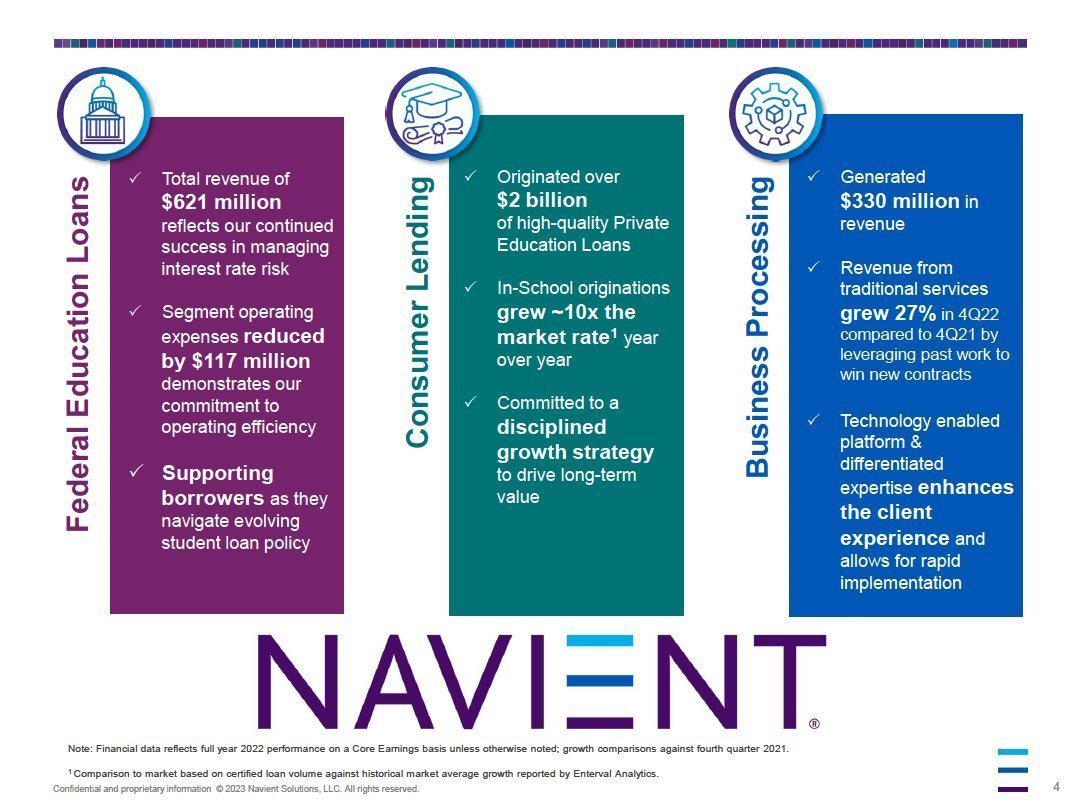 Federal Education Loans

✓ Total revenue of $621 million reflects our continued success in managing interest rate risk

✓ Segment operating expenses reduced by $117 million demonstrates our commitment to operating efficiency

✓ Supporting borrowers as they navigate evolving student loan policy

Consumer Lending

✓ Originated over $2 billion of high-quality Private Education Loans

✓ In-School originations grew ~10x the market rate$^1$ year over year

✓ Committed to a disciplined growth strategy to drive long-term value

Business Processing

✓ Generated $330 million in revenue

✓ Revenue from traditional services grew 27% in 4Q22 compared to 4Q21 by leveraging past work to win new contracts

✓ Technology enabled platform & differentiated expertise enhances the client experience and allows for rapid implementation

NAVIENT®

Note: Financial data reflects full year 2022 performance on a Core Earnings basis unless otherwise noted; growth comparisons against fourth quarter 2021.

$^1$ Comparison to market based on certified loan volume against historical market average growth reported by Enterval Analytics.

Confidential and proprietary information © 2023 Navient Solutions, LLC. All rights reserved.

4